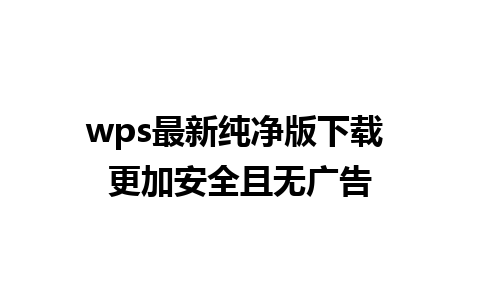 wps最新纯净版下载
更加安全且无广告